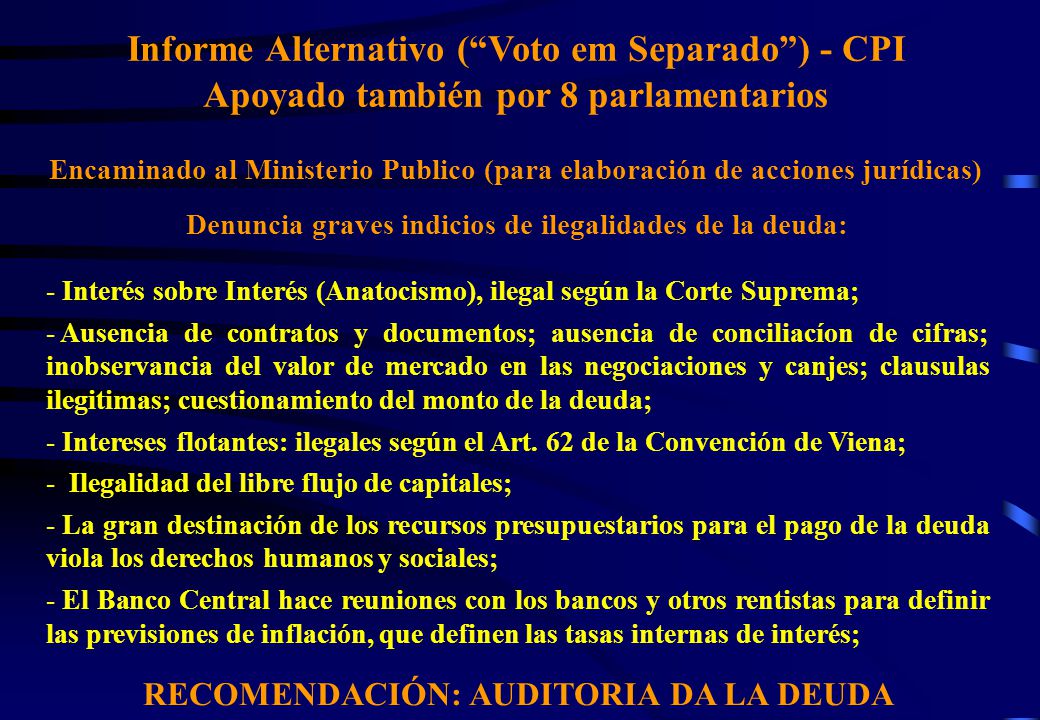 Informe Alternativo (“Voto em Separado”) - CPI
Apoyado también por 8 parlamentarios

Encaminado al Ministerio Publico (para elaboración de acciones jurídicas)

Denuncia graves indicios de ilegalidades de la deuda:

- Interés sobre Interés (Anatocismo), ilegal según la Corte Suprema;

- Ausencia de contratos y documentos; ausencia de conciliacíon de cifras; inobservancia del valor de mercado en las negociaciones y canjes; clausulas ilegitimas; cuestionamiento del monto de la deuda;

- Intereses flotantes: ilegales según el Art. 62 de la Convención de Viena;

- Ilegalidad del libre flujo de capitales;

- La gran destinación de los recursos presupuestarios para el pago de la deuda viola los derechos humanos y sociales;

- El Banco Central hace reuniones con los bancos y otros rentistas para definir las previsiones de inflación, que definen las tasas internas de interés;

RECOMENDACIÓN: AUDITORIA DA LA DEUDA